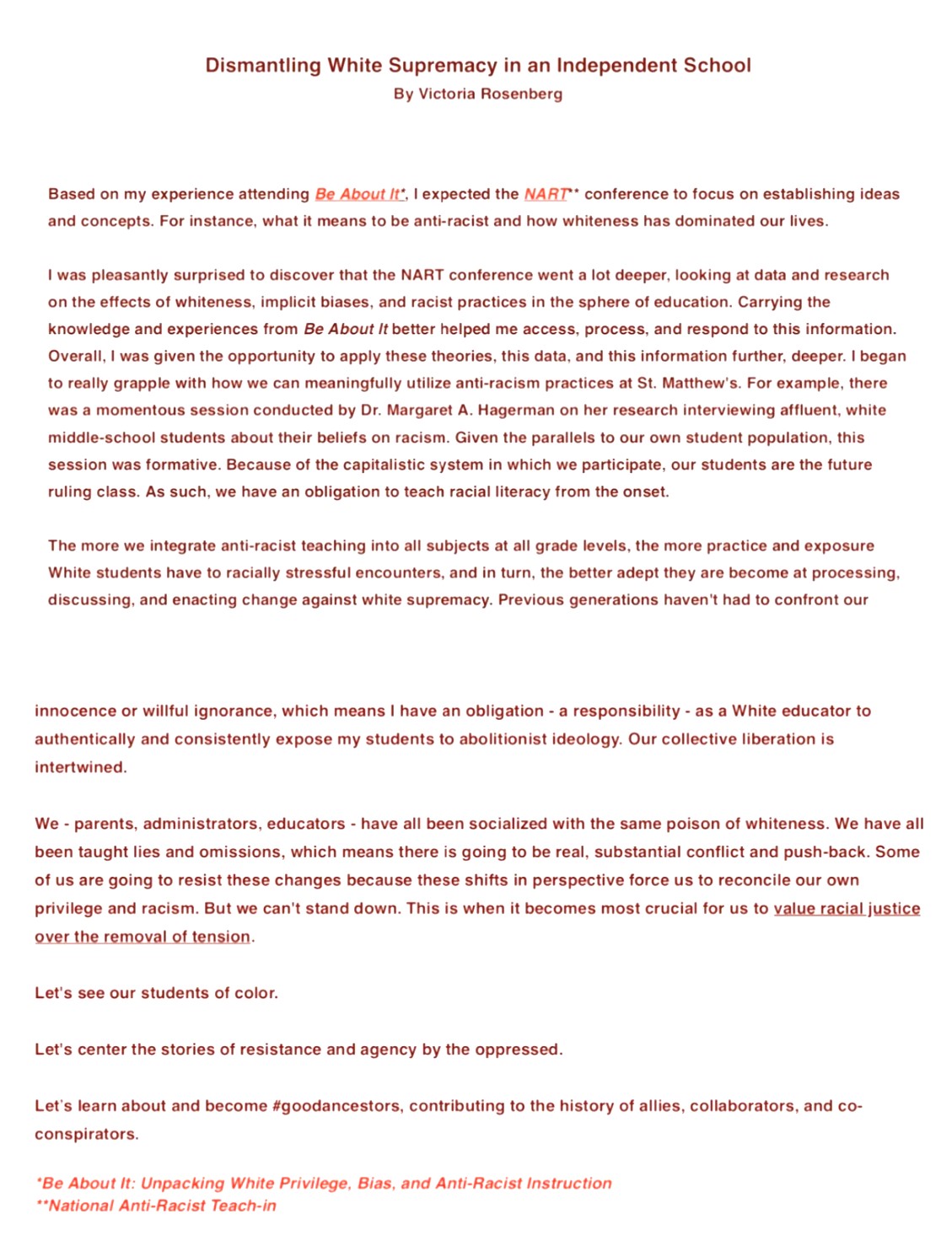 Dismantling White Supremacy in an Independent School
By Victoria Rosenberg

Based on my experience attending Be About It*, I expected the NART** conference to focus on establishing ideas and concepts. For instance, what it means to be anti-racist and how whiteness has dominated our lives.

I was pleasantly surprised to discover that the NART conference went a lot deeper, looking at data and research on the effects of whiteness, implicit biases, and racist practices in the sphere of education. Carrying the knowledge and experiences from Be About It better helped me access, process, and respond to this information. Overall, I was given the opportunity to apply these theories, this data, and this information further, deeper. I began to really grapple with how we can meaningfully utilize anti-racism practices at St. Matthew's. For example, there was a momentous session conducted by Dr. Margaret A. Hagerman on her research interviewing affluent, white middle-school students about their beliefs on racism. Given the parallels to our own student population, this session was formative. Because of the capitalistic system in which we participate, our students are the future ruling class. As such, we have an obligation to teach racial literacy from the onset.

The more we integrate anti-racist teaching into all subjects at all grade levels, the more practice and exposure White students have to racially stressful encounters, and in turn, the better adept they are become at processing, discussing, and enacting change against white supremacy. Previous generations haven't had to confront our

innocence or willful ignorance, which means I have an obligation - a responsibility - as a White educator to authentically and consistently expose my students to abolitionist ideology. Our collective liberation is intertwined.

We - parents, administrators, educators - have all been socialized with the same poison of whiteness. We have all been taught lies and omissions, which means there is going to be real, substantial conflict and push-back. Some of us are going to resist these changes because these shifts in perspective force us to reconcile our own privilege and racism. But we can't stand down. This is when it becomes most crucial for us to value racial justice over the removal of tension.

Let's see our students of color.

Let's center the stories of resistance and agency by the oppressed.

Let's learn about and become #goodancestors, contributing to the history of allies, collaborators, and co-conspirators.

*Be About It: Unpacking White Privilege, Bias, and Anti-Racist Instruction
**National Anti-Racist Teach-in